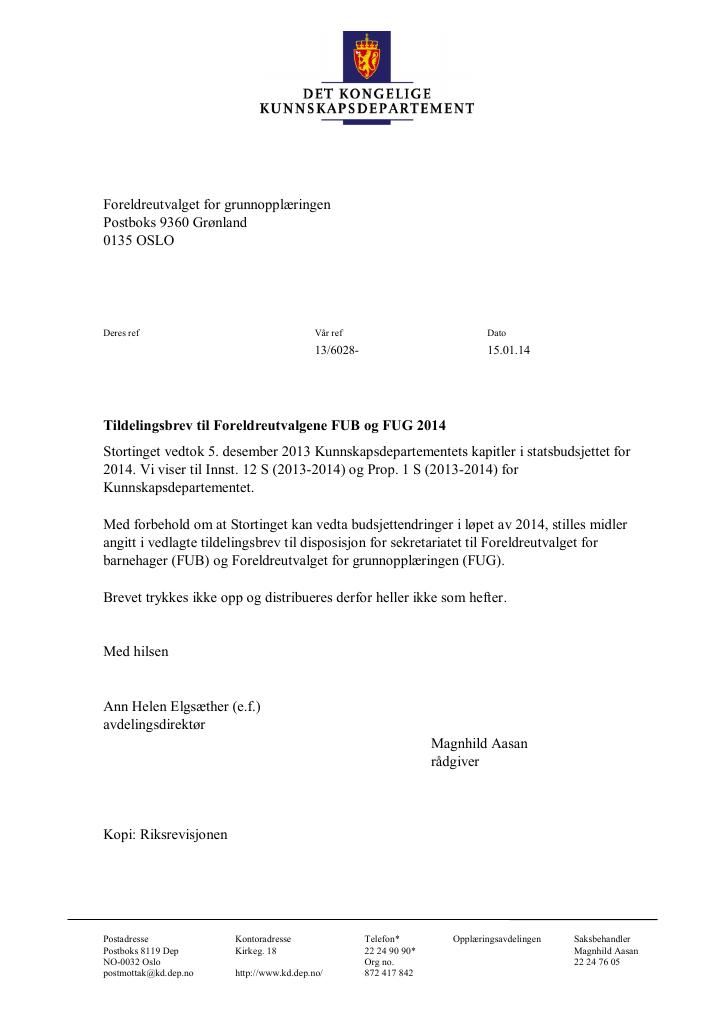 DET KONGELIGE
KUNNSKAPSDEPARTEMENT

Foreldreutvalget for grunnopplæringen
Postboks 9360 Grønland
0135 OSLO

Deres ref
Vår ref
13/6028-
Dato
15.01.14

Tildelingsbrev til Foreldreutvalgene FUB og FUG 2014

Stortinget vedtok 5. desember 2013 Kunnskapsdepartementets kapitler i statsbudsjettet for 2014. Vi viser til Innst. 12 S (2013-2014) og Prop. 1 S (2013-2014) for Kunnskapsdepartementet.

Med forbehold om at Stortinget kan vedta budsjettendringer i løpet av 2014, stilles midler angitt i vedlagte tildelingsbrev til disposisjon for sekretariatet til Foreldreutvalget for barnehager (FUB) og Foreldreutvalget for grunnopplæringen (FUG).

Brevet trykkes ikke opp og distribueres derfor heller ikke som hefter.

Med hilsen

Ann Helen Elgsæther (e.f.)
avdelingsdirektør

Magnhild Aasan
rådgiver

Kopi: Riksrevisjonen

Postadresse
Postboks 8119 Dep
NO-0032 Oslo
postmottak@kd.dep.no

Kontoradresse
Kirkeg. 18
http://www.kd.dep.no/

Telefon*
22 24 90 90*
Org no.
872 417 842

Opplæringsavdelingen

Saksbehandler
Magnhild Aasan
22 24 76 05